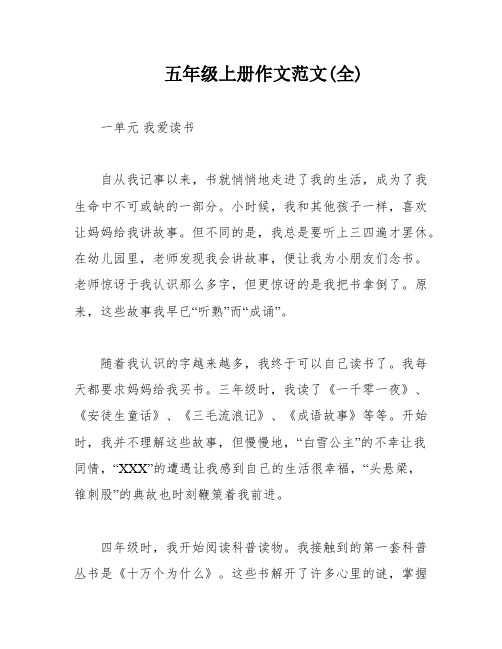 五年级上册作文范文(全)

一单元 我爱读书

自从我记事以来，书就悄悄地走进了我的生活，成为了我生命中不可或缺的一部分。小时候，我和其他孩子一样，喜欢让妈妈给我讲故事。但不同的是，我总是要听上三四遍才罢休。在幼儿园里，老师发现我会讲故事，便让我为小朋友们念书。老师惊讶于我认识那么多字，但更惊讶的是我把书拿倒了。原来，这些故事我早已“听熟”而“成诵”。

随着我认识的字越来越多，我终于可以自己读书了。我每天都要求妈妈给我买书。三年级时，我读了《一千零一夜》、《安徒生童话》、《三毛流浪记》、《成语故事》等等。开始时，我并不理解这些故事，但慢慢地，“白雪公主”的不幸让我同情，“XXX”的遭遇让我感到自己的生活很幸福，“头悬梁，锥刺股”的典故也时刻鞭策着我前进。

四年级时，我开始阅读科普读物。我接触到的第一套科普丛书是《十万个为什么》。这些书解开了许多心里的谜，掌握